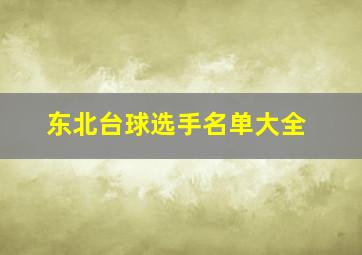 东北台球选手名单大全